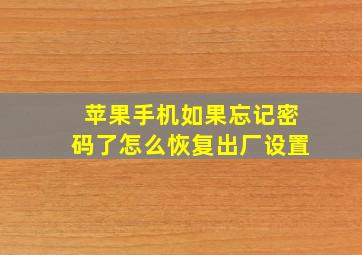 苹果手机如果忘记密码了怎么恢复出厂设置